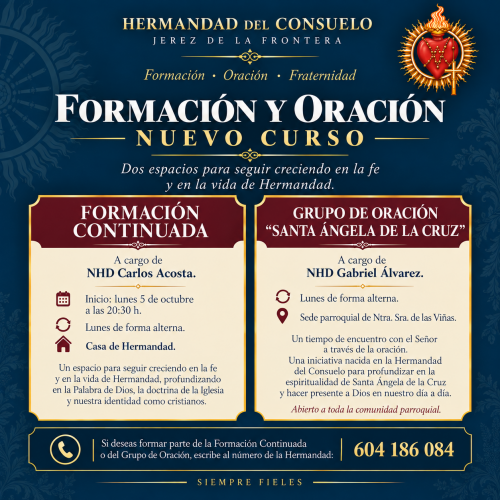 HERMANDAD DEL CONSUELO
JEREZ DE LA FRONTERA

Formación · Oración · Fraternidad

FORMACIÓN Y ORACIÓN
NUEVO CURSO

Dos espacios para seguir creciendo en la fe y en la vida de Hermandad.

FORMACIÓN CONTINUADA

A cargo de
NHD Carlos Acosta.

Inicio: lunes 5 de octubre a las 20:30 h.

Lunes de forma alterna.

Casa de Hermandad.

Un espacio para seguir creciendo en la fe y en la vida de Hermandad, profundizando en la Palabra de Dios, la doctrina de la Iglesia y nuestra identidad como cristianos.

GRUPO DE ORACIÓN "SANTA ÁNGELA DE LA CRUZ"

A cargo de
NHD Gabriel Álvarez.

Lunes de forma alterna.

Sede parroquial de Ntra. Sra. de las Viñas.

Un tiempo de encuentro con el Señor a través de la oración.
Una iniciativa nacida en la Hermandad del Consuelo para profundizar en la espiritualidad de Santa Ángela de la Cruz y hacer presente a Dios en nuestro día a día.

Abierto a toda la comunidad parroquial.

Si deseas formar parte de la Formación Continuada o del Grupo de Oración, escribe al número de la Hermandad:

604 186 084

SIEMPRE FIELES